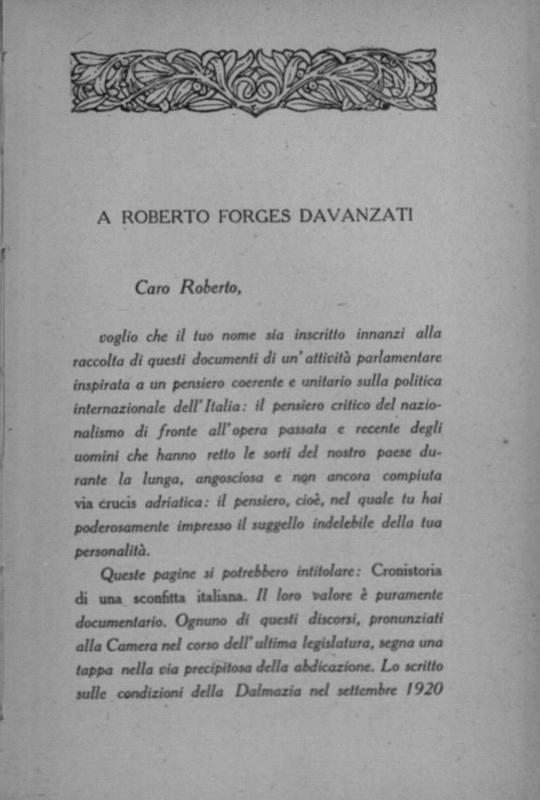 A ROBERTO FORGES DAVANZATI

Caro Roberto,

voglio che il tuo nome sia inscritto innanzi alla raccolta di questi documenti di un' attività parlamentare inspirata a un pensiero coerente e unitario sulla politica internazionale dell' Italia: il pensiero critico del nazionalismo di fronte all' opera passata e recente degli uomini che hanno retto le sorti del nostro paese durante la lunga, angosciosa e non ancora compiuta via crucis adriatica: il pensiero, cioè, nel quale tu hai poderosamente impresso il suggello indelebile della tua personalità.

Queste pagine si potrebbero intitolare: Cronistoria di una sconfitta italiana. Il loro valore è puramente documentario. Ognuno di questi discorsi, pronunziati alla Camera nel corso dell' ultima legislatura, segna una tappa nella via precipitosa della abdicazione. Lo scritto sulle condizioni della Dalmazia nel settembre 1920